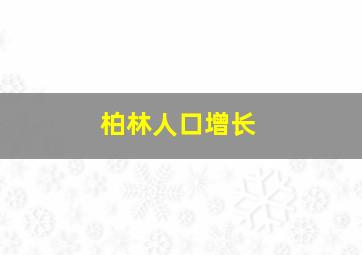 柏林人口增长